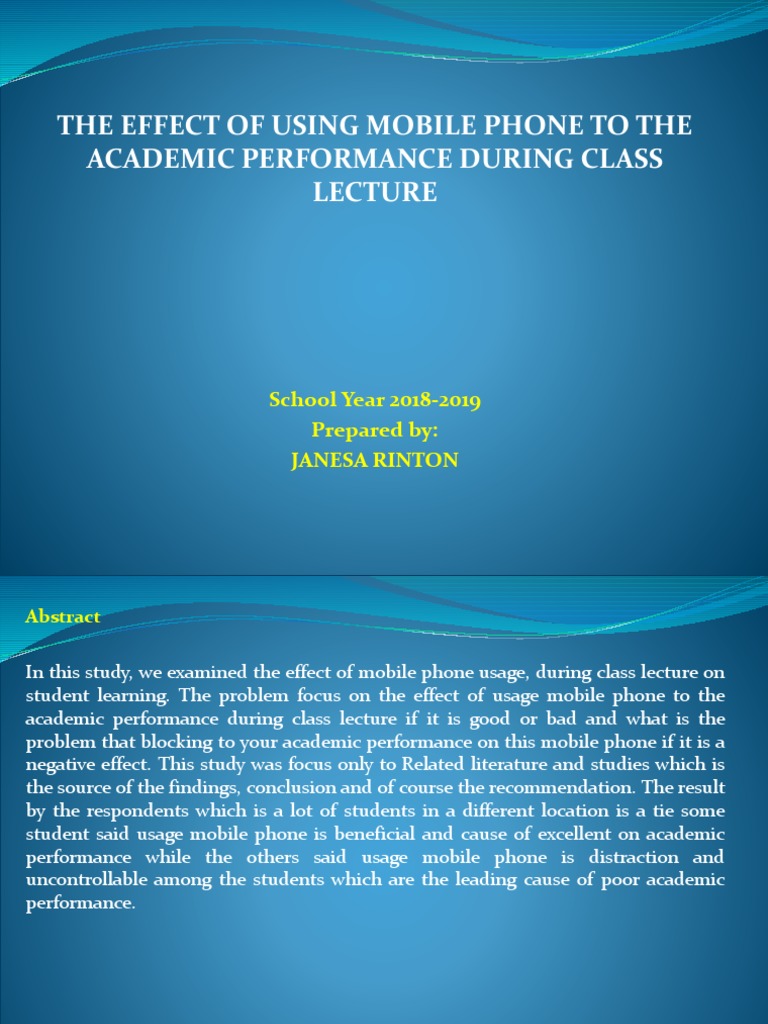 THE EFFECT OF USING MOBILE PHONE TO THE ACADEMIC PERFORMANCE DURING CLASS LECTURE

School Year 2018-2019
Prepared by:
JANESA RINTON

Abstract

In this study, we examined the effect of mobile phone usage, during class lecture on student learning. The problem focus on the effect of usage mobile phone to the academic performance during class lecture if it is good or bad and what is the problem that blocking to your academic performance on this mobile phone if it is a negative effect. This study was focus only to Related literature and studies which is the source of the findings, conclusion and of course the recommendation. The result by the respondents which is a lot of students in a different location is a tie some student said usage mobile phone is beneficial and cause of excellent on academic performance while the others said usage mobile phone is distraction and uncontrollable among the students which are the leading cause of poor academic performance.